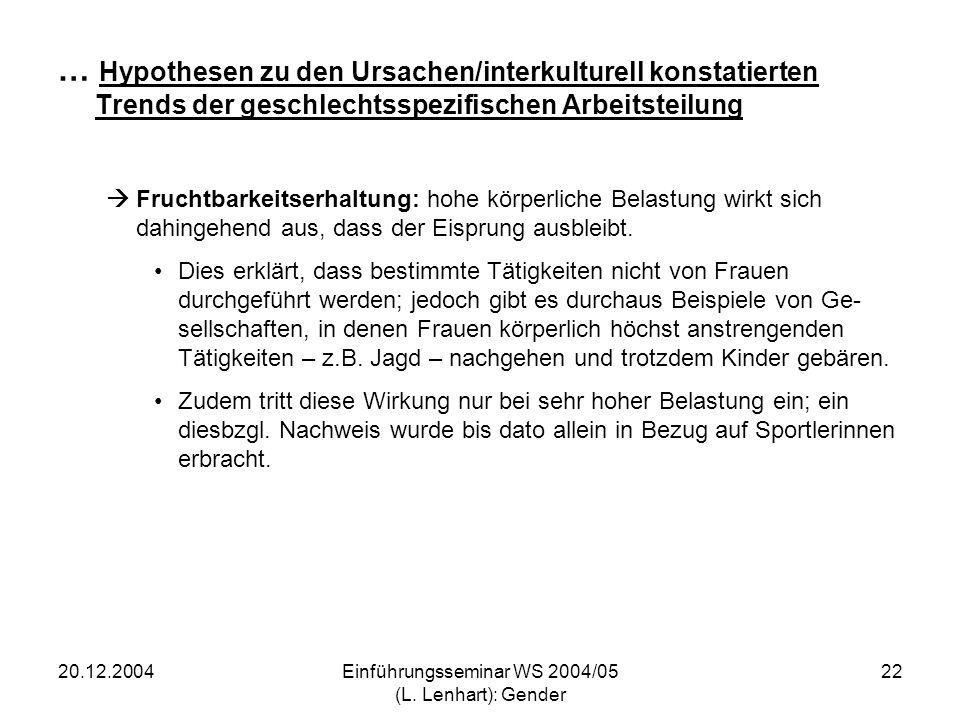 … Hypothesen zu den Ursachen/interkulturell konstatierten Trends der geschlechtsspezifischen Arbeitsteilung

→ Fruchtbarkeitserhaltung: hohe körperliche Belastung wirkt sich dahingehend aus, dass der Eisprung ausbleibt.

• Dies erklärt, dass bestimmte Tätigkeiten nicht von Frauen durchgeführt werden; jedoch gibt es durchaus Beispiele von Gesellschaften, in denen Frauen körperlich höchst anstrengenden Tätigkeiten – z.B. Jagd – nachgehen und trotzdem Kinder gebären.

• Zudem tritt diese Wirkung nur bei sehr hoher Belastung ein; ein diesbzgl. Nachweis wurde bis dato allein in Bezug auf Sportlerinnen erbracht.

20.12.2004

Einführungsseminar WS 2004/05 (L. Lenhart): Gender

22